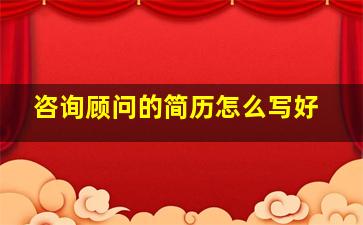 咨询顾问的简历怎么写好